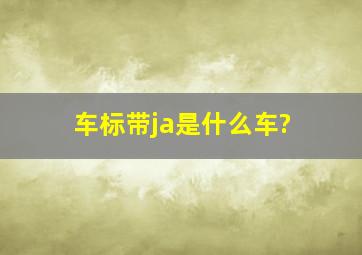 车标带ja是什么车?